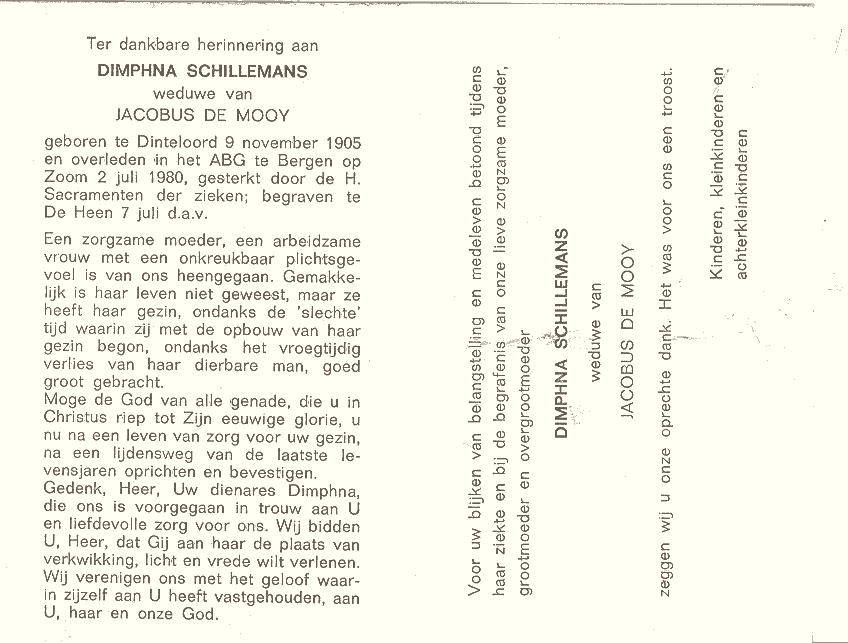 Ter dankbare herinnering aan

DIMPHNA SCHILLEMANS

weduwe van

JACOBUS DE MOOY

geboren te Dinteloord 9 november 1905 en overleden in het ABG te Bergen op Zoom 2 juli 1980, gesterkt door de H. Sacramenten der zieken; begraven te De Heen 7 juli d.a.v.

Een zorgzame moeder, een arbeidzame vrouw met een onkreukbaar plichtsgevoel is van ons heengegaan. Gemakkelijk is haar leven niet geweest, maar ze heeft haar gezin, ondanks de 'slechte' tijd waarin zij met de opbouw van haar gezin begon, ondanks het vroegtijdig verlies van haar dierbare man, goed groot gebracht.
Moge de God van alle genade, die u in Christus riep tot Zijn eeuwige glorie, u nu na een leven van zorg voor uw gezin, na een lijdensweg van de laatste levensjaren oprichten en bevestigen.
Gedenk, Heer, Uw dienares Dimphna, die ons is voorgegaan in trouw aan U en liefdevolle zorg voor ons. Wij bidden U, Heer, dat Gij aan haar de plaats van verkwikking, licht en vrede wilt verlenen. Wij verenigen ons met het geloof waarin zijzelf aan U heeft vastgehouden, aan U, haar en onze God.

Voor uw blijken van belangstelling en medeleven betoond tijdens haar ziekte en bij de begrafenis van onze lieve zorgzame moeder, grootmoeder en overgrootmoeder

DIMPHNA SCHILLEMANS

weduwe van

JACOBUS DE MOOY

zeggen wij u onze oprechte dank. Het was voor ons een troost.

Kinderen, kleinkinderen en achterkleinkinderen